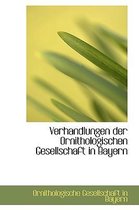 Verhandlungen der Ornithologischen Gesellschaft in Bayern

Ornithologische Gesellschaft in Bayern